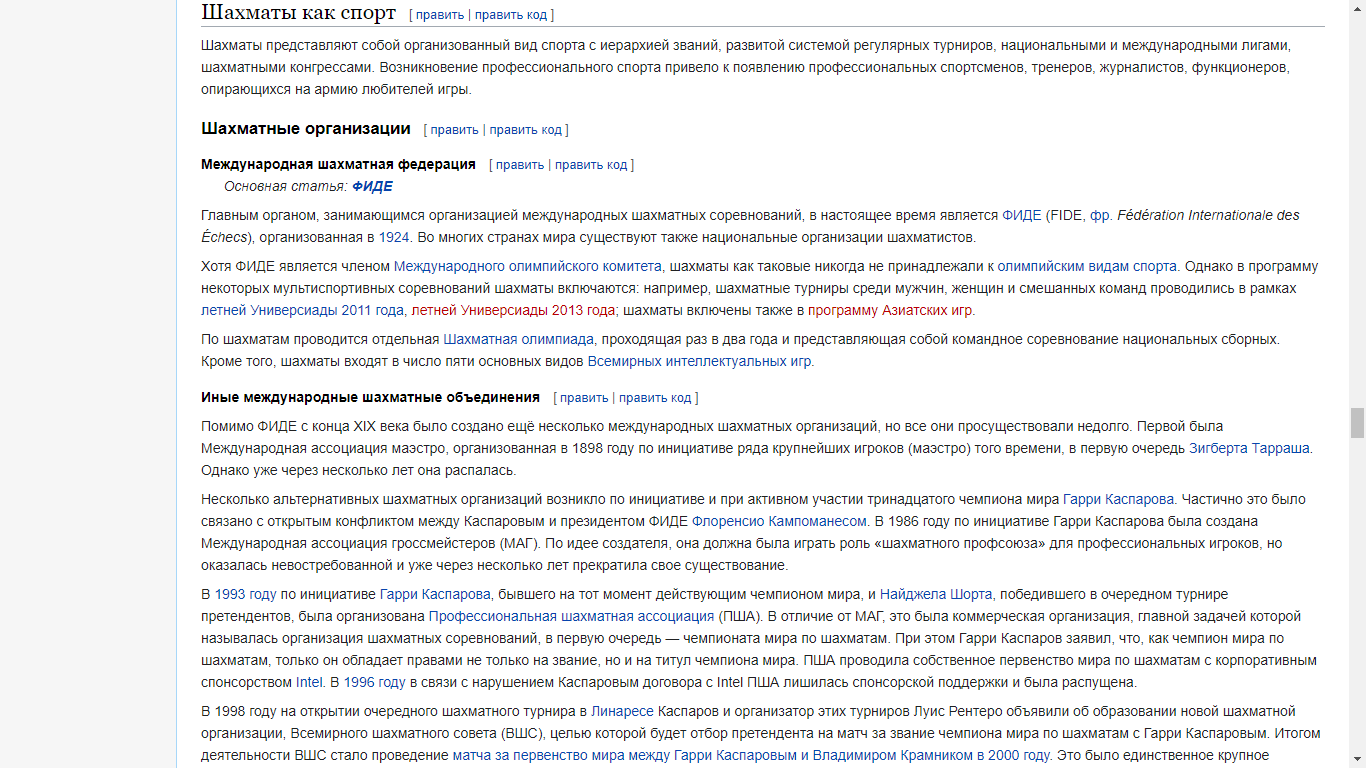 Шахматы как спорт [ править | править код ]

Шахматы представляют собой организованный вид спорта с иерархией званий, развитой системой регулярных турниров, национальными и международными лигами, шахматными конгрессами. Возникновение профессионального спорта привело к появлению профессиональных спортсменов, тренеров, журналистов, функционеров, опирающихся на армию любителей игры.

Шахматные организации [ править | править код ]

Международная шахматная федерация [ править | править код ]

Основная статья: ФИДЕ

Главным органом, занимающимся организацией международных шахматных соревнований, в настоящее время является ФИДЕ (FIDE, фр. Fédération Internationale des Échecs), организованная в 1924. Во многих странах мира существуют также национальные организации шахматистов.

Хотя ФИДЕ является членом Международного олимпийского комитета, шахматы как таковые никогда не принадлежали к олимпийским видам спорта. Однако в программу некоторых мультиспортивных соревнований шахматы включаются: например, шахматные турниры среди мужчин, женщин и смешанных команд проводились в рамках летней Универсиады 2011 года, летней Универсиады 2013 года; шахматы включены также в программу Азиатских игр.

По шахматам проводится отдельная Шахматная олимпиада, проходящая раз в два года и представляющая собой командное соревнование национальных сборных. Кроме того, шахматы входят в число пяти основных видов Всемирных интеллектуальных игр.

Иные международные шахматные объединения [ править | править код ]

Помимо ФИДЕ с конца XIX века было создано ещё несколько международных шахматных организаций, но все они просуществовали недолго. Первой была Международная ассоциация маэстро, организованная в 1898 году по инициативе ряда крупнейших игроков (маэстро) того времени, в первую очередь Зигберта Тарраша. Однако уже через несколько лет она распалась.

Несколько альтернативных шахматных организаций возникло по инициативе и при активном участии тринадцатого чемпиона мира Гарри Каспарова. Частично это было связано с открытым конфликтом между Каспаровым и президентом ФИДЕ Флоренсио Кампоманесом. В 1986 году по инициативе Гарри Каспарова была создана Международная ассоциация гроссмейстеров (МАГ). По идее создателя, она должна была играть роль «шахматного профсоюза» для профессиональных игроков, но оказалась невостребованной и уже через несколько лет прекратила свое существование.

В 1993 году по инициативе Гарри Каспарова, бывшего на тот момент действующим чемпионом мира, и Найджела Шорта, победившего в очередном турнире претендентов, была организована Профессиональная шахматная ассоциация (ПША). В отличие от МАГ, это была коммерческая организация, главной задачей которой называлась организация шахматных соревнований, в первую очередь — чемпионата мира по шахматам. При этом Гарри Каспаров заявил, что, как чемпион мира по шахматам, только он обладает правами не только на звание, но и на титул чемпиона мира. ПША проводила собственное первенство мира по шахматам с корпоративным спонсорством Intel. В 1996 году в связи с нарушением Каспаровым договора с Intel ПША лишилась спонсорской поддержки и была распущена.

В 1998 году на открытии очередного шахматного турнира в Линаресе Каспаров и организатор этих турниров Луис Рентеро объявили об образовании новой шахматной организации, Всемирного шахматного совета (ВШС), целью которой будет отбор претендента на матч за звание чемпиона мира по шахматам с Гарри Каспаровым. Итогом деятельности ВШС стало проведение матча за первенство мира между Гарри Каспаровым и Владимиром Крамником в 2000 году. Это было единственное крупное